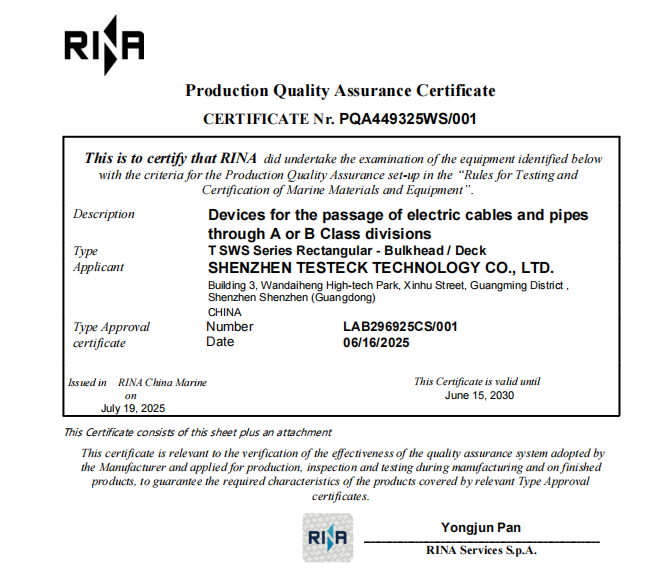 RINA

Production Quality Assurance Certificate

CERTIFICATE Nr. PQA449325WS/001

This is to certify that RINA did undertake the examination of the equipment identified below with the criteria for the Production Quality Assurance set-up in the "Rules for Testing and Certification of Marine Materials and Equipment".

Description Devices for the passage of electric cables and pipes through A or B Class divisions

Type T SWS Series Rectangular - Bulkhead / Deck

Applicant SHENZHEN TESTECK TECHNOLOGY CO., LTD.

Building 3, Wandaiheng High-tech Park, Xinhu Street, Guangming District , Shenzhen Shenzhen (Guangdong)

CHINA

Type Approval certificate Number LAB296925CS/001

Date 06/16/2025

Issued in RINA China Marine on July 19, 2025

This Certificate is valid until June 15, 2030

This Certificate consists of this sheet plus an attachment

This certificate is relevant to the verification of the effectiveness of the quality assurance system adopted by the Manufacturer and applied for production, inspection and testing during manufacturing and on finished products, to guarantee the required characteristics of the products covered by relevant Type Approval certificates.

RINA

Yongjun Pan

RINA Services S.p.A.